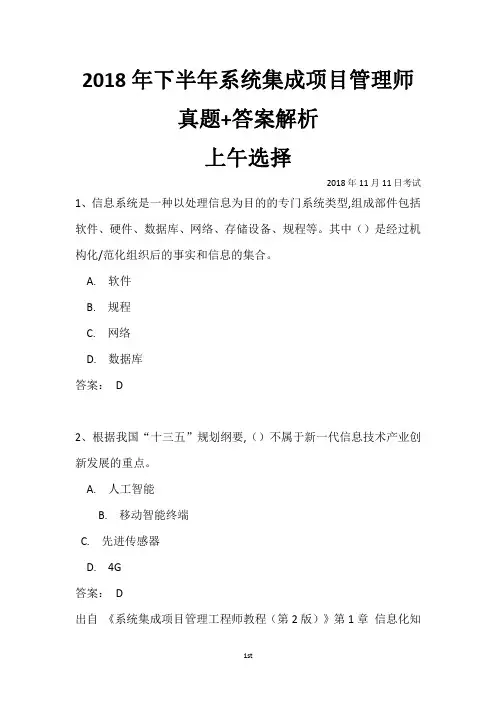 2018 年下半年系统集成项目管理师

真题+答案解析

上午选择

2018 年 11 月 11 日考试

1、信息系统是一种以处理信息为目的的专门系统类型,组成部件包括软件、硬件、数据库、网络、存储设备、规程等。其中（）是经过机构化/范化组织后的事实和信息的集合。

A. 软件

B. 规程

C. 网络

D. 数据库

答案： D

2、根据我国“十三五”规划纲要,（）不属于新一代信息技术产业创新发展的重点。

A. 人工智能

B. 移动智能终端

C. 先进传感器

D. 4G

答案： D

出自 《系统集成项目管理工程师教程（第 2 版）》第 1 章 信息化知

1st